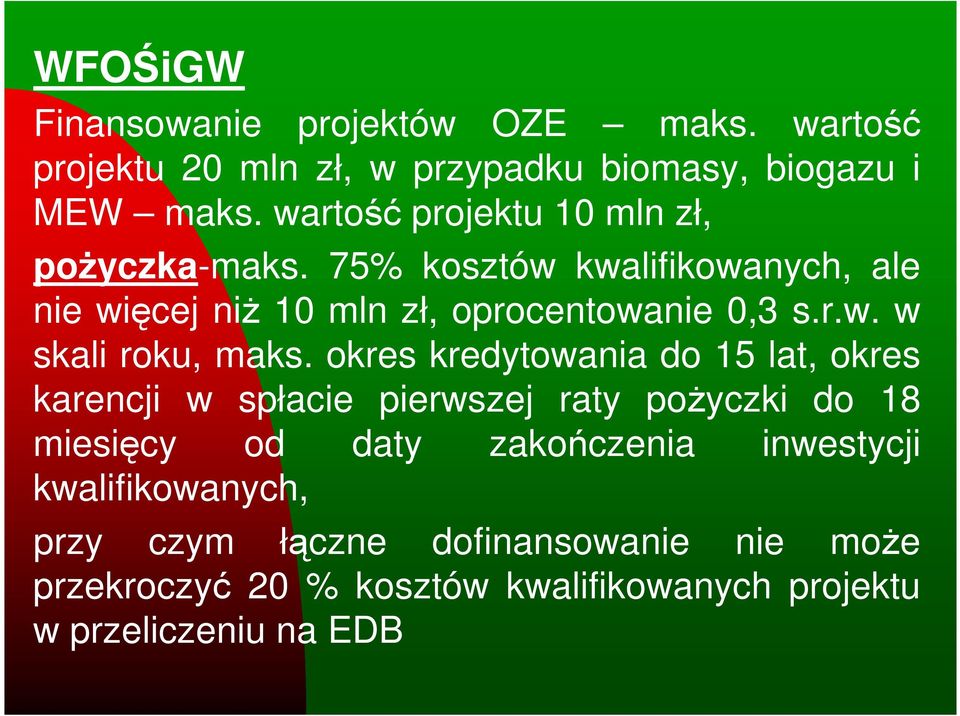 WFOŚiGW

Finansowanie projektów OZE – maks. wartość projektu 20 mln zł, w przypadku biomasy, biogazu i MEW – maks. wartość projektu 10 mln zł,

pożyczka-maks. 75% kosztów kwalifikowanych, ale nie więcej niż 10 mln zł, oprocentowanie 0,3 s.r.w. w skali roku, maks. okres kredytowania do 15 lat, okres karencji w spłacie pierwszej raty pożyczki do 18 miesięcy od daty zakończenia inwestycji kwalifikowanych,

przy czym łączne dofinansowanie nie może przekroczyć 20 % kosztów kwalifikowanych projektu w przeliczeniu na EDB